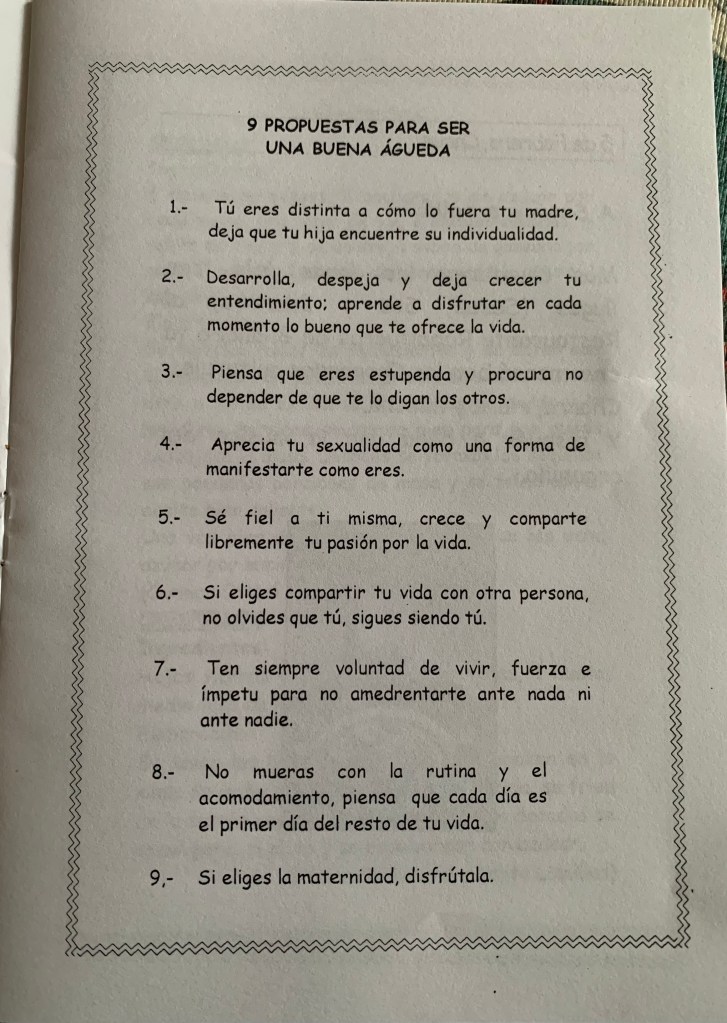 9 PROPUESTAS PARA SER
UNA BUENA ÁGUEDA

1.- Tú eres distinta a cómo lo fuera tu madre, deja que tu hija encuentre su individualidad.

2.- Desarrolla, despeja y deja crecer tu entendimiento; aprende a disfrutar en cada momento lo bueno que te ofrece la vida.

3.- Piensa que eres estupenda y procura no depender de que te lo digan los otros.

4.- Aprecia tu sexualidad como una forma de manifestarte como eres.

5.- Sé fiel a ti misma, crece y comparte libremente tu pasión por la vida.

6.- Si eliges compartir tu vida con otra persona, no olvides que tú, sigues siendo tú.

7.- Ten siempre voluntad de vivir, fuerza e ímpetu para no amedrentarte ante nada ni ante nadie.

8.- No mueras con la rutina y el acomodamiento, piensa que cada día es el primer día del resto de tu vida.

9,- Si eliges la maternidad, disfrútala.